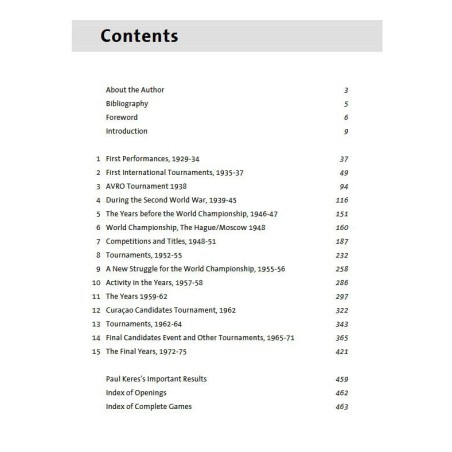 Contents

About the Author 3
Bibliography 5
Foreword 6
Introduction 9

1 First Performances, 1929-34 37
2 First International Tournaments, 1935-37 49
3 AVRO Tournament 1938 94
4 During the Second World War, 1939-45 116
5 The Years before the World Championship, 1946-47 151
6 World Championship, The Hague/Moscow 1948 160
7 Competitions and Titles, 1948-51 187
8 Tournaments, 1952-55 232
9 A New Struggle for the World Championship, 1955-56 258
10 Activity in the Years, 1957-58 286
11 The Years 1959-62 297
12 Curaçao Candidates Tournament, 1962 322
13 Tournaments, 1962-64 343
14 Final Candidates Event and Other Tournaments, 1965-71 365
15 The Final Years, 1972-75 421

Paul Keres's Important Results 459
Index of Openings 462
Index of Complete Games 463